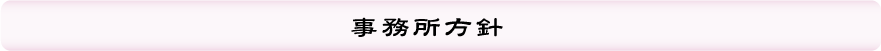 事務所方針